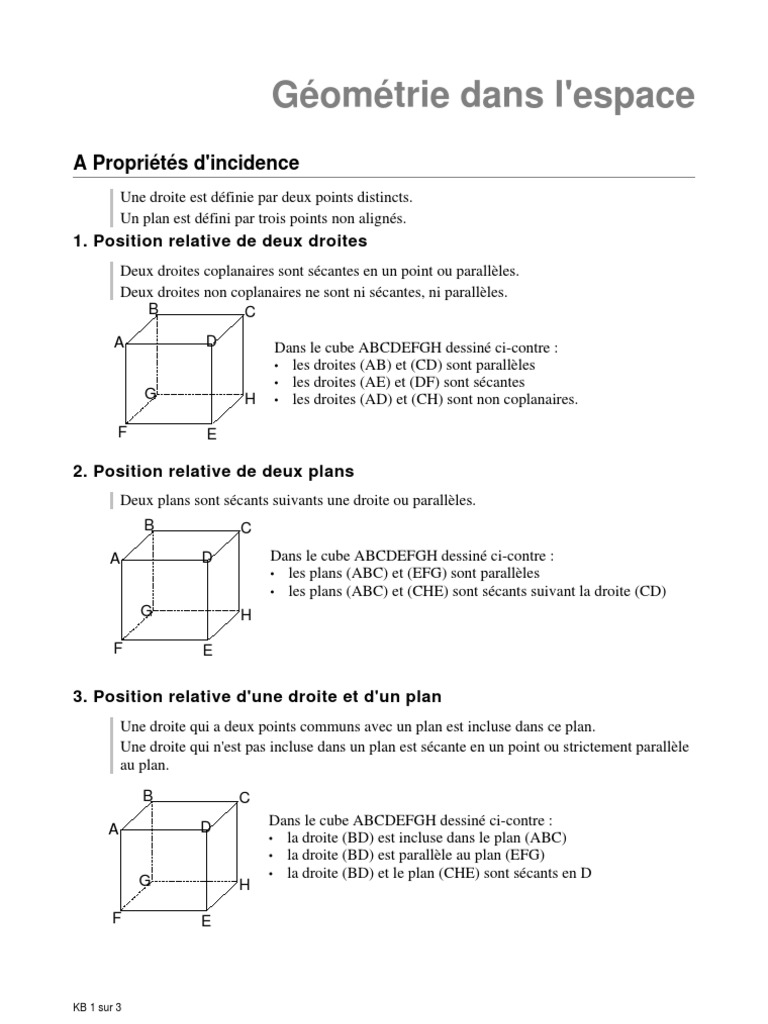 Géométrie dans l'espace

A Propriétés d'incidence

Une droite est définie par deux points distincts.
Un plan est défini par trois points non alignés.

1. Position relative de deux droites

Deux droites coplanaires sont sécantes en un point ou parallèles.
Deux droites non coplanaires ne sont ni sécantes, ni parallèles.

B C A D G H F E

Dans le cube ABCDEFGH dessiné ci-contre :
• les droites (AB) et (CD) sont parallèles
• les droites (AE) et (DF) sont sécantes
• les droites (AD) et (CH) sont non coplanaires.

2. Position relative de deux plans

Deux plans sont sécants suivants une droite ou parallèles.

B C A D G H F E

Dans le cube ABCDEFGH dessiné ci-contre :
• les plans (ABC) et (EFG) sont parallèles
• les plans (ABC) et (CHE) sont sécants suivant la droite (CD)

3. Position relative d'une droite et d'un plan

Une droite qui a deux points communs avec un plan est incluse dans ce plan.
Une droite qui n'est pas incluse dans un plan est sécante en un point ou strictement parallèle au plan.

B C A D G H F E

Dans le cube ABCDEFGH dessiné ci-contre :
• la droite (BD) est incluse dans le plan (ABC)
• la droite (BD) est parallèle au plan (EFG)
• la droite (BD) et le plan (CHE) sont sécants en D

KB 1 sur 3